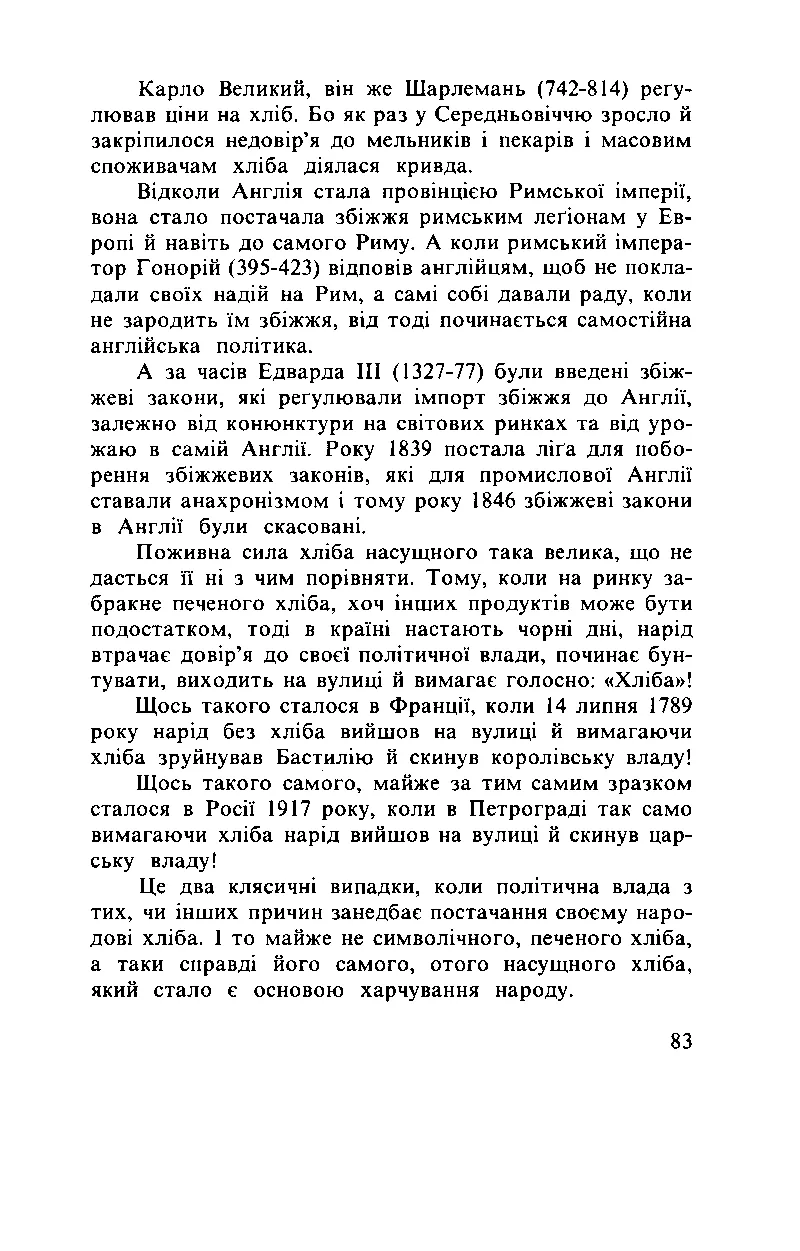 Карло Великий, він же Шарлемань (742-814) регулював ціни на хліб. Бо як раз у Середньовіччю зросло й закріпилося недовір'я до мельників і пекарів і масовим споживачам хліба діялася кривда.

Відколи Англія стала провінцією Римської імперії, вона стало постачала збіжжя римським леґіонам у Европі й навіть до самого Риму. А коли римський імператор Гонорій (395-423) відповів англійцям, щоб не покладали своїх надій на Рим, а самі собі давали раду, коли не зародить їм збіжжя, від тоді починається самостійна англійська політика.

А за часів Едварда III (1327-77) були введені збіжжеві закони, які регулювали імпорт збіжжя до Англії, залежно від конюнктури на світових ринках та від урожаю в самій Англії. Року 1839 постала ліґа для поборення збіжжевих законів, які для промислової Англії ставали анахронізмом і тому року 1846 збіжжеві закони в Англії були скасовані.

Поживна сила хліба насущного така велика, що не дасться її ні з чим порівняти. Тому, коли на ринку забракне печеного хліба, хоч інших продуктів може бути подостатком, тоді в країні настають чорні дні, нарід втрачає довір'я до своєї політичної влади, починає бунтувати, виходить на вулиці й вимагає голосно: «Хліба»!

Щось такого сталося в Франції, коли 14 липня 1789 року нарід без хліба вийшов на вулиці й вимагаючи хліба зруйнував Бастилію й скинув королівську владу!

Щось такого самого, майже за тим самим зразком сталося в Росії 1917 року, коли в Петрограді так само вимагаючи хліба нарід вийшов на вулиці й скинув царську владу!

Це два клясичні випадки, коли політична влада з тих, чи інших причин занедбає постачання своєму народові хліба. І то майже не символічного, печеного хліба, а таки справді його самого, отого насущного хліба, який стало є основою харчування народу.

83